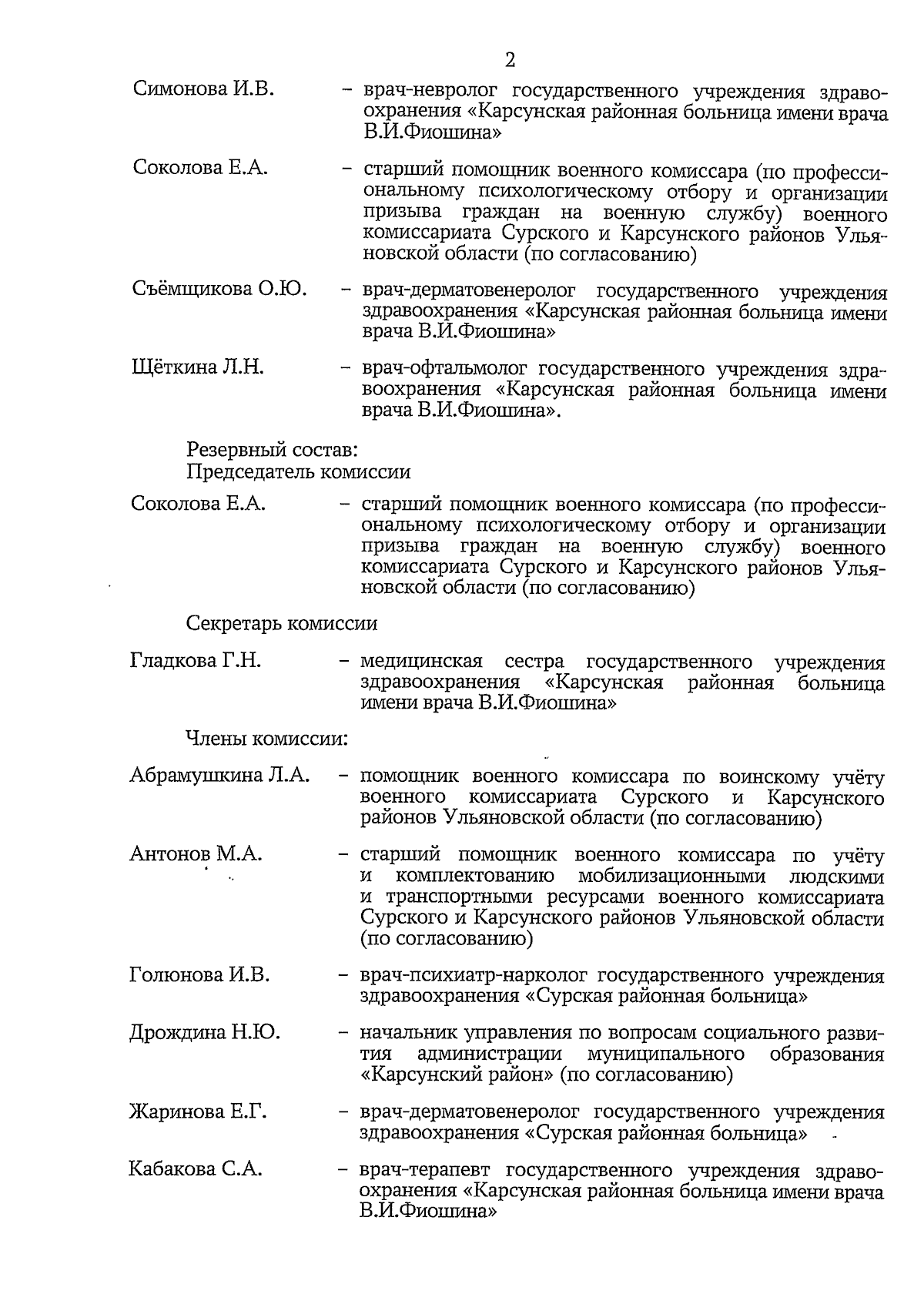 2

Симонова И.В. – врач-невролог государственного учреждения здравоохранения «Карсунская районная больница имени врача В.И.Фиошина»

Соколова Е.А. – старший помощник военного комиссара (по профессиональному психологическому отбору и организации призыва граждан на военную службу) военного комиссариата Сурского и Карсунского районов Ульяновской области (по согласованию)

Съёмщикова О.Ю. – врач-дерматовенеролог государственного учреждения здравоохранения «Карсунская районная больница имени врача В.И.Фиошина»

Щёткина Л.Н. – врач-офтальмолог государственного учреждения здравоохранения «Карсунская районная больница имени врача В.И.Фиошина».

Резервный состав:
Председатель комиссии

Соколова Е.А. – старший помощник военного комиссара (по профессиональному психологическому отбору и организации призыва граждан на военную службу) военного комиссариата Сурского и Карсунского районов Ульяновской области (по согласованию)

Секретарь комиссии

Гладкова Г.Н. – медицинская сестра государственного учреждения здравоохранения «Карсунская районная больница имени врача В.И.Фиошина»

Члены комиссии:

Абрамушкина Л.А. – помощник военного комиссара по воинскому учёту военного комиссариата Сурского и Карсунского районов Ульяновской области (по согласованию)

Антонов М.А. – старший помощник военного комиссара по учёту и комплектованию мобилизационными людскими и транспортными ресурсами военного комиссариата Сурского и Карсунского районов Ульяновской области (по согласованию)

Голюнова И.В. – врач-психиатр-нарколог государственного учреждения здравоохранения «Сурская районная больница»

Дрождина Н.Ю. – начальник управления по вопросам социального развития администрации муниципального образования «Карсунский район» (по согласованию)

Жаринова Е.Г. – врач-дерматовенеролог государственного учреждения здравоохранения «Сурская районная больница»

Кабакова С.А. – врач-терапевт государственного учреждения здравоохранения «Карсунская районная больница имени врача В.И.Фиошина»